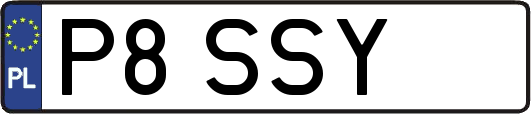 PL
P8 SSY